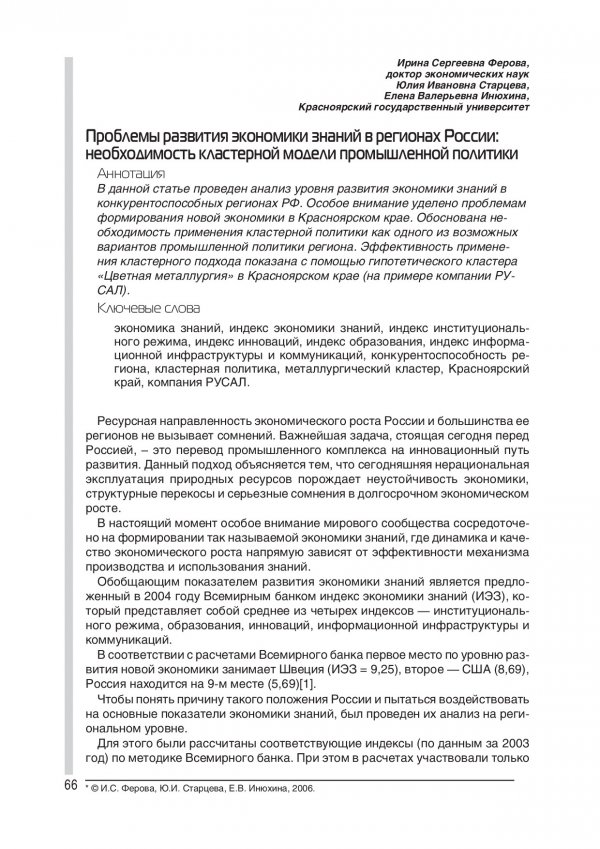 Ирина Сергеевна Ферова,
доктор экономических наук
Юлия Ивановна Старцева,
Елена Валерьевна Инюхина,
Красноярский государственный университет

Проблемы развития экономики знаний в регионах России: необходимость кластерной модели промышленной политики

Аннотация

В данной статье проведен анализ уровня развития экономики знаний в конкурентоспособных регионах РФ. Особое внимание уделено проблемам формирования новой экономики в Красноярском крае. Обоснована необходимость применения кластерной политики как одного из возможных вариантов промышленной политики региона. Эффективность применения кластерного подхода показана с помощью гипотетического кластера «Цветная металлургия» в Красноярском крае (на примере компании РУСАЛ).

Ключевые слова

экономика знаний, индекс экономики знаний, индекс институционального режима, индекс инноваций, индекс образования, индекс информационной инфраструктуры и коммуникаций, конкурентоспособность региона, кластерная политика, металлургический кластер, Красноярский край, компания РУСАЛ.

Ресурсная направленность экономического роста России и большинства ее регионов не вызывает сомнений. Важнейшая задача, стоящая сегодня перед Россией, – это перевод промышленного комплекса на инновационный путь развития. Данный подход объясняется тем, что сегодняшняя нерациональная эксплуатация природных ресурсов порождает неустойчивость экономики, структурные перекосы и серьезные сомнения в долгосрочном экономическом росте.

В настоящий момент особое внимание мирового сообщества сосредоточено на формировании так называемой экономики знаний, где динамика и качество экономического роста напрямую зависят от эффективности механизма производства и использования знаний.

Обобщающим показателем развития экономики знаний является предложенный в 2004 году Всемирным банком индекс экономики знаний (ИЭЗ), который представляет собой среднее из четырех индексов — институционального режима, образования, инноваций, информационной инфраструктуры и коммуникаций.

В соответствии с расчетами Всемирного банка первое место по уровню развития новой экономики занимает Швеция (ИЭЗ = 9,25), второе — США (8,69), Россия находится на 9-м месте (5,69)[1].

Чтобы понять причину такого положения России и пытаться воздействовать на основные показатели экономики знаний, был проведен их анализ на региональном уровне.

Для этого были рассчитаны соответствующие индексы (по данным за 2003 год) по методике Всемирного банка. При этом в расчетах участвовали только

66 * © И.С. Ферова, Ю.И. Старцева, Е.В. Инюхина, 2006.